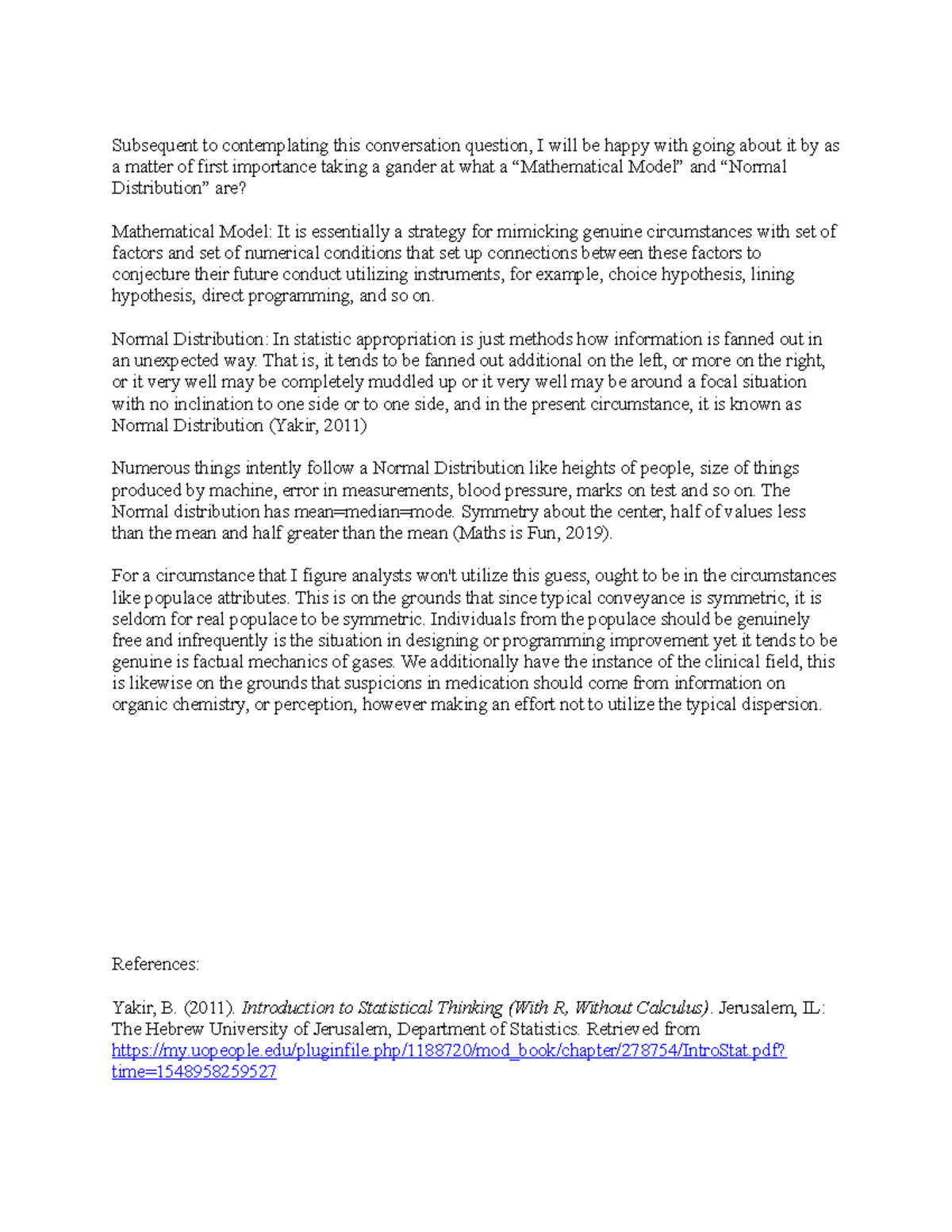 Subsequent to contemplating this conversation question, I will be happy with going about it by as a matter of first importance taking a gander at what a “Mathematical Model” and “Normal Distribution” are?

Mathematical Model: It is essentially a strategy for mimicking genuine circumstances with set of factors and set of numerical conditions that set up connections between these factors to conjecture their future conduct utilizing instruments, for example, choice hypothesis, lining hypothesis, direct programming, and so on.

Normal Distribution: In statistic appropriation is just methods how information is fanned out in an unexpected way. That is, it tends to be fanned out additional on the left, or more on the right, or it very well may be completely muddled up or it very well may be around a focal situation with no inclination to one side or to one side, and in the present circumstance, it is known as Normal Distribution (Yakir, 2011)

Numerous things intently follow a Normal Distribution like heights of people, size of things produced by machine, error in measurements, blood pressure, marks on test and so on. The Normal distribution has mean=median=mode. Symmetry about the center, half of values less than the mean and half greater than the mean (Maths is Fun, 2019).

For a circumstance that I figure analysts won't utilize this guess, ought to be in the circumstances like populace attributes. This is on the grounds that since typical conveyance is symmetric, it is seldom for real populace to be symmetric. Individuals from the populace should be genuinely free and infrequently is the situation in designing or programming improvement yet it tends to be genuine is factual mechanics of gases. We additionally have the instance of the clinical field, this is likewise on the grounds that suspicions in medication should come from information on organic chemistry, or perception, however making an effort not to utilize the typical dispersion.

References:

Yakir, B. (2011). Introduction to Statistical Thinking (With R, Without Calculus). Jerusalem, IL: The Hebrew University of Jerusalem, Department of Statistics. Retrieved from https://my.uopeople.edu/pluginfile.php/1188720/mod_book/chapter/278754/IntroStat.pdf?time=1548958259527